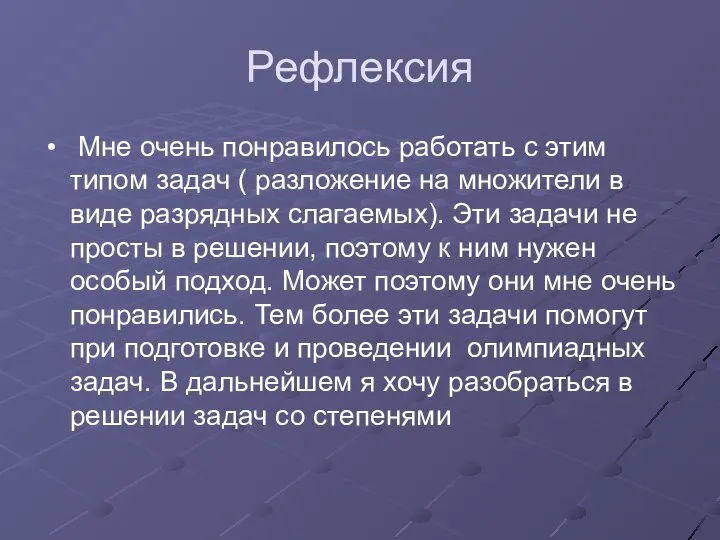 Рефлексия

• Мне очень понравилось работать с этим типом задач ( разложение на множители в виде разрядных слагаемых). Эти задачи не просты в решении, поэтому к ним нужен особый подход. Может поэтому они мне очень понравились. Тем более эти задачи помогут при подготовке и проведении олимпиадных задач. В дальнейшем я хочу разобраться в решении задач со степенями